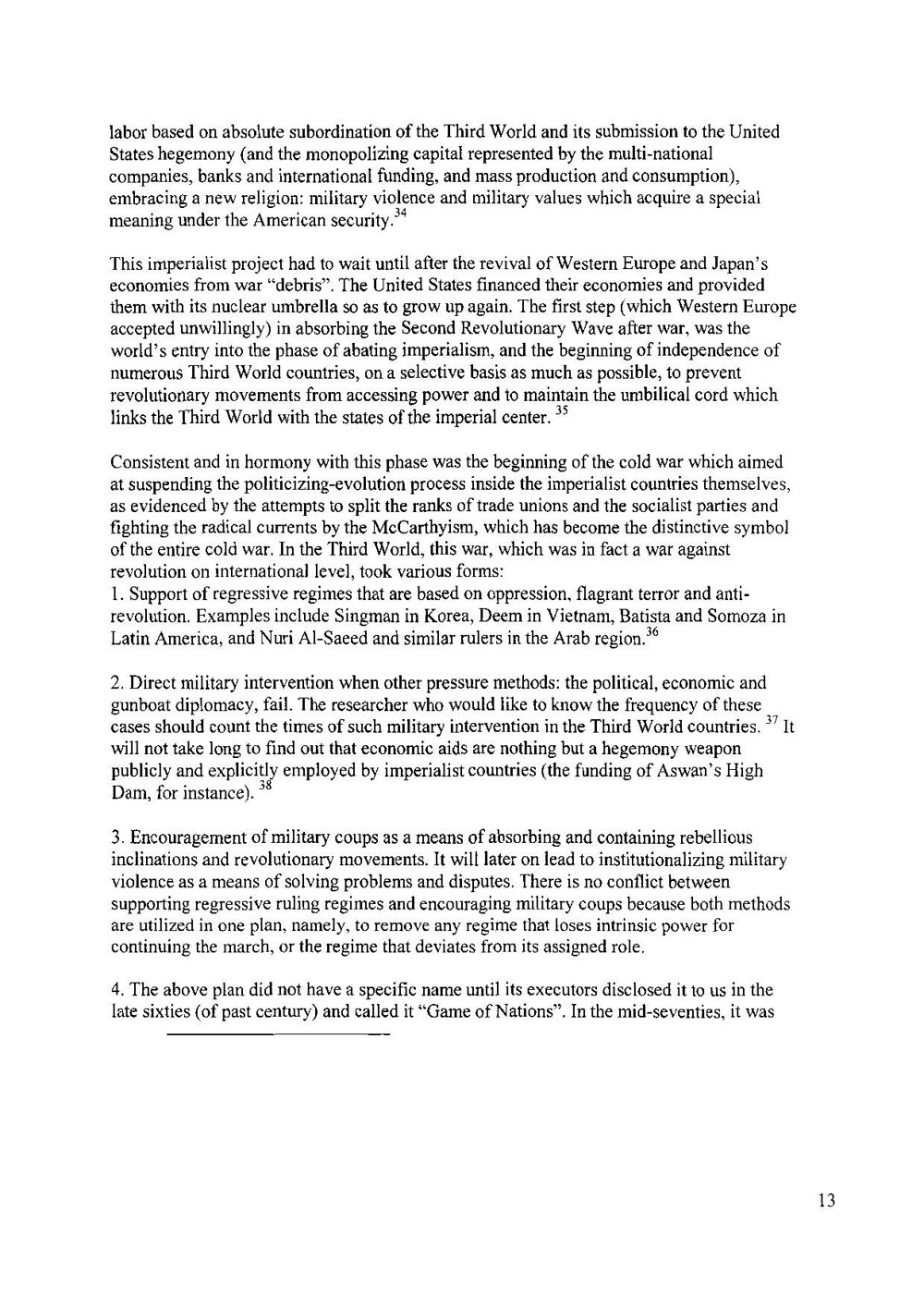 labor based on absolute subordination of the Third World and its submission to the United States hegemony (and the monopolizing capital represented by the multi-national companies, banks and international funding, and mass production and consumption), embracing a new religion: military violence and military values which acquire a special meaning under the American security.$^{34}$

This imperialist project had to wait until after the revival of Western Europe and Japan's economies from war "debris". The United States financed their economies and provided them with its nuclear umbrella so as to grow up again. The first step (which Western Europe accepted unwillingly) in absorbing the Second Revolutionary Wave after war, was the world's entry into the phase of abating imperialism, and the beginning of independence of numerous Third World countries, on a selective basis as much as possible, to prevent revolutionary movements from accessing power and to maintain the umbilical cord which links the Third World with the states of the imperial center. $^{35}$

Consistent and in hormony with this phase was the beginning of the cold war which aimed at suspending the politicizing-evolution process inside the imperialist countries themselves, as evidenced by the attempts to split the ranks of trade unions and the socialist parties and fighting the radical currents by the McCarthyism, which has become the distinctive symbol of the entire cold war. In the Third World, this war, which was in fact a war against revolution on international level, took various forms:
1. Support of regressive regimes that are based on oppression, flagrant terror and anti-revolution. Examples include Singman in Korea, Deem in Vietnam, Batista and Somoza in Latin America, and Nuri Al-Saeed and similar rulers in the Arab region.$^{36}$

2. Direct military intervention when other pressure methods: the political, economic and gunboat diplomacy, fail. The researcher who would like to know the frequency of these cases should count the times of such military intervention in the Third World countries. $^{37}$ It will not take long to find out that economic aids are nothing but a hegemony weapon publicly and explicitly employed by imperialist countries (the funding of Aswan's High Dam, for instance). $^{38}$

3. Encouragement of military coups as a means of absorbing and containing rebellious inclinations and revolutionary movements. It will later on lead to institutionalizing military violence as a means of solving problems and disputes. There is no conflict between supporting regressive ruling regimes and encouraging military coups because both methods are utilized in one plan, namely, to remove any regime that loses intrinsic power for continuing the march, or the regime that deviates from its assigned role.

4. The above plan did not have a specific name until its executors disclosed it to us in the late sixties (of past century) and called it "Game of Nations". In the mid-seventies, it was

13